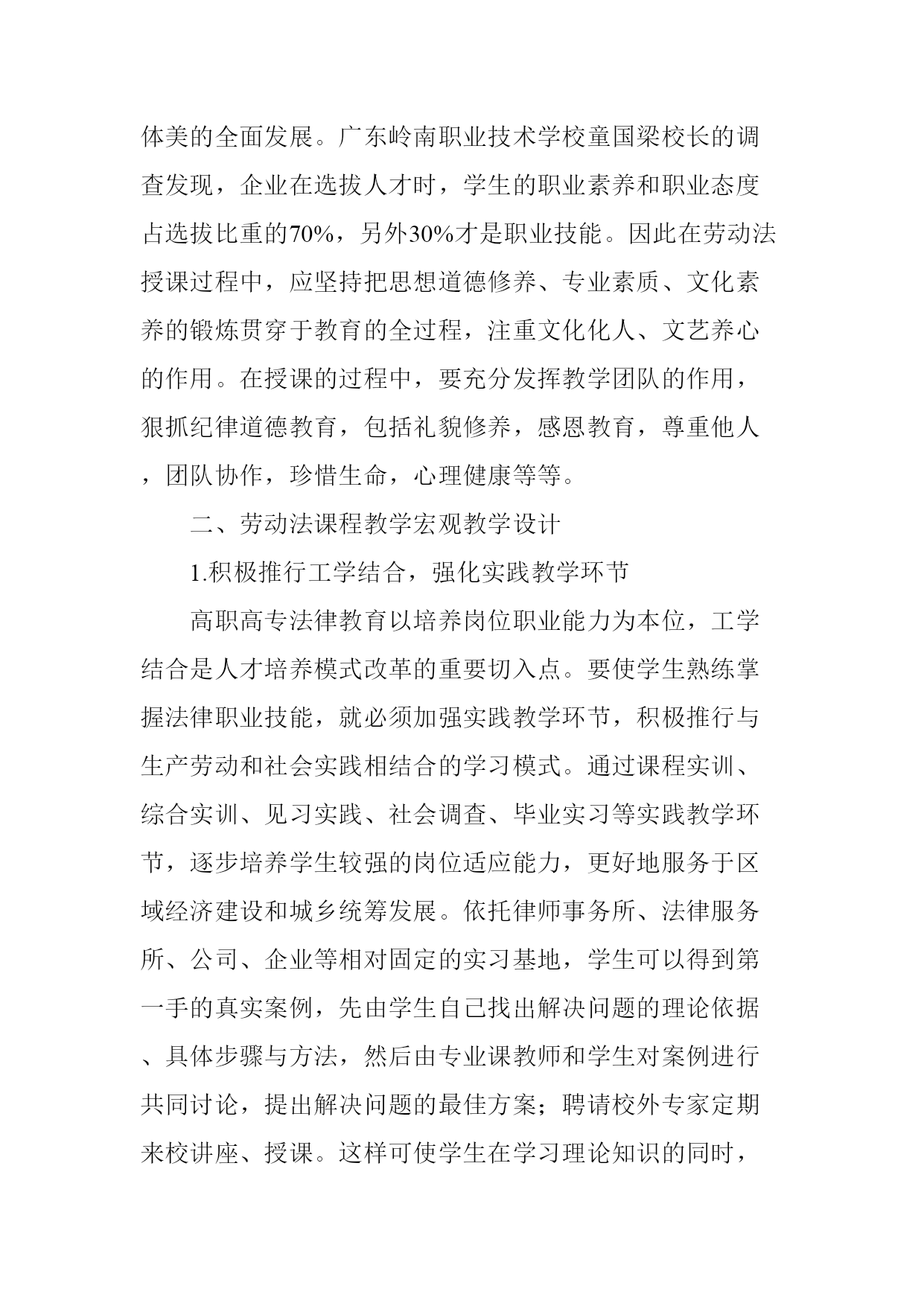 体美的全面发展。广东岭南职业技术学校童国梁校长的调查发现，企业在选拔人才时，学生的职业素养和职业态度占选拔比重的70%，另外30%才是职业技能。因此在劳动法授课过程中，应坚持把思想道德修养、专业素质、文化素养的锻炼贯穿于教育的全过程，注重文化化人、文艺养心的作用。在授课的过程中，要充分发挥教学团队的作用，狠抓纪律道德教育，包括礼貌修养，感恩教育，尊重他人，团队协作，珍惜生命，心理健康等等。

二、劳动法课程教学宏观教学设计

1.积极推行工学结合，强化实践教学环节

高职高专法律教育以培养岗位职业能力为本位，工学结合是人才培养模式改革的重要切入点。要使学生熟练掌握法律职业技能，就必须加强实践教学环节，积极推行与生产劳动和社会实践相结合的学习模式。通过课程实训、综合实训、见习实践、社会调查、毕业实习等实践教学环节，逐步培养学生较强的岗位适应能力，更好地服务于区域经济建设和城乡统筹发展。依托律师事务所、法律服务所、公司、企业等相对固定的实习基地，学生可以得到第一手的真实案例，先由学生自己找出解决问题的理论依据、具体步骤与方法，然后由专业课教师和学生对案例进行共同讨论，提出解决问题的最佳方案；聘请校外专家定期来校讲座、授课。这样可使学生在学习理论知识的同时，